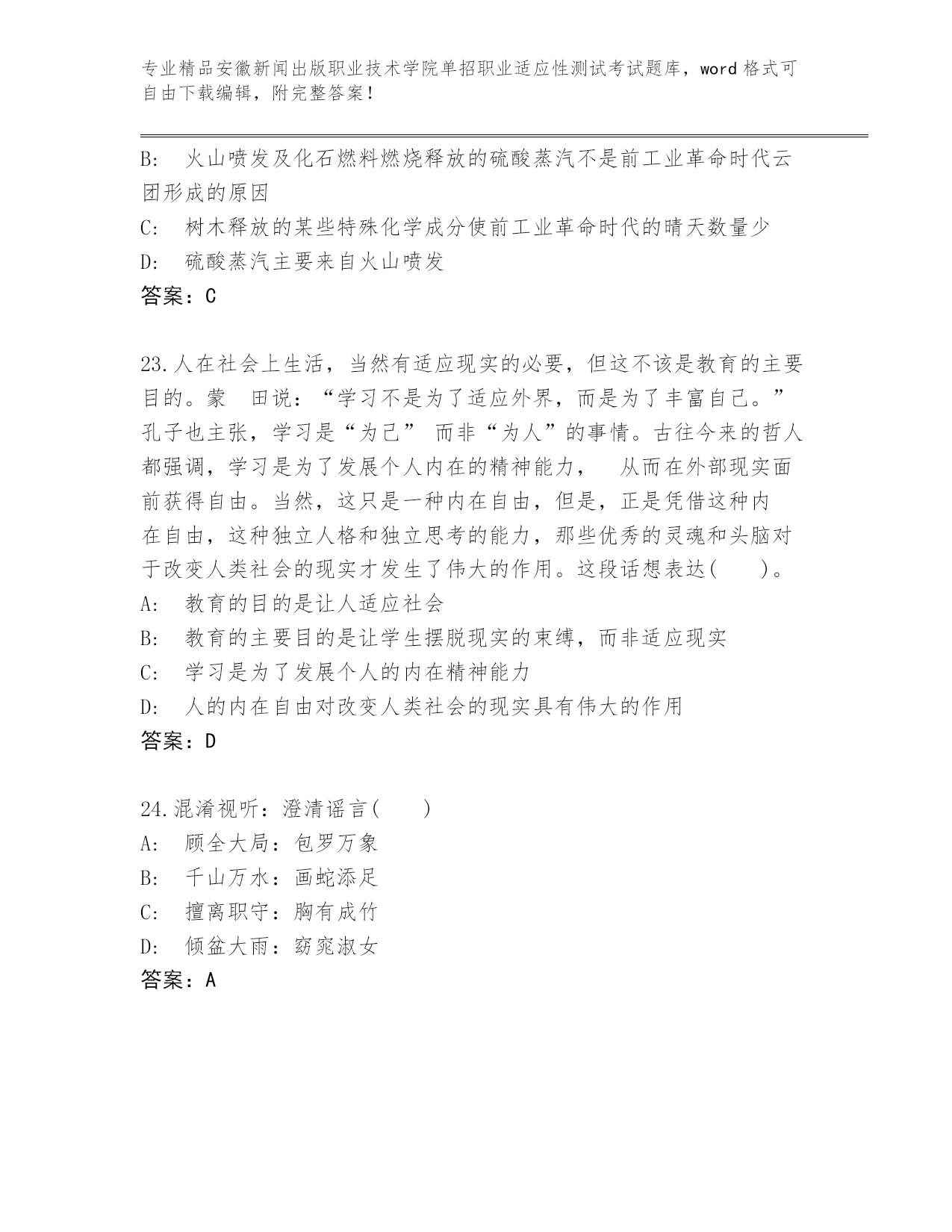 专业精品安徽新闻出版职业技术学院单招职业适应性测试考试题库，word 格式可自由下载编辑，附完整答案！

B: 火山喷发及化石燃料燃烧释放的硫酸蒸汽不是前工业革命时代云团形成的原因
C: 树木释放的某些特殊化学成分使前工业革命时代的晴天数量少
D: 硫酸蒸汽主要来自火山喷发
答案：C

23.人在社会上生活，当然有适应现实的必要，但这不该是教育的主要目的。蒙 田说：“学习不是为了适应外界，而是为了丰富自己。”孔子也主张，学习是“为己” 而非“为人”的事情。古往今来的哲人都强调，学习是为了发展个人内在的精神能力， 从而在外部现实面前获得自由。当然，这只是一种内在自由，但是，正是凭借这种内在自由，这种独立人格和独立思考的能力，那些优秀的灵魂和头脑对于改变人类社会的现实才发生了伟大的作用。这段话想表达( )。
A: 教育的目的是让人适应社会
B: 教育的主要目的是让学生摆脱现实的束缚，而非适应现实
C: 学习是为了发展个人的内在精神能力
D: 人的内在自由对改变人类社会的现实具有伟大的作用
答案：D

24.混淆视听：澄清谣言( )
A: 顾全大局：包罗万象
B: 千山万水：画蛇添足
C: 擅离职守：胸有成竹
D: 倾盆大雨：窈窕淑女
答案：A